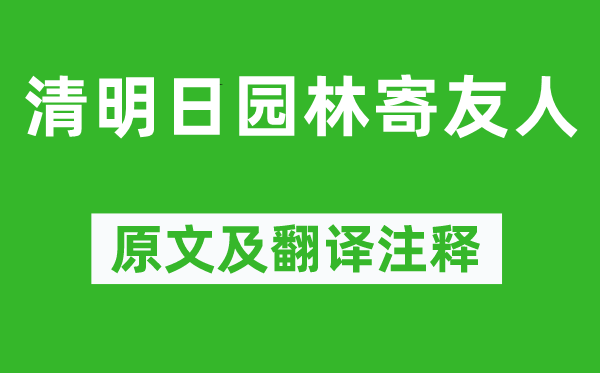 清明日园林寄友人

原文及翻译注释